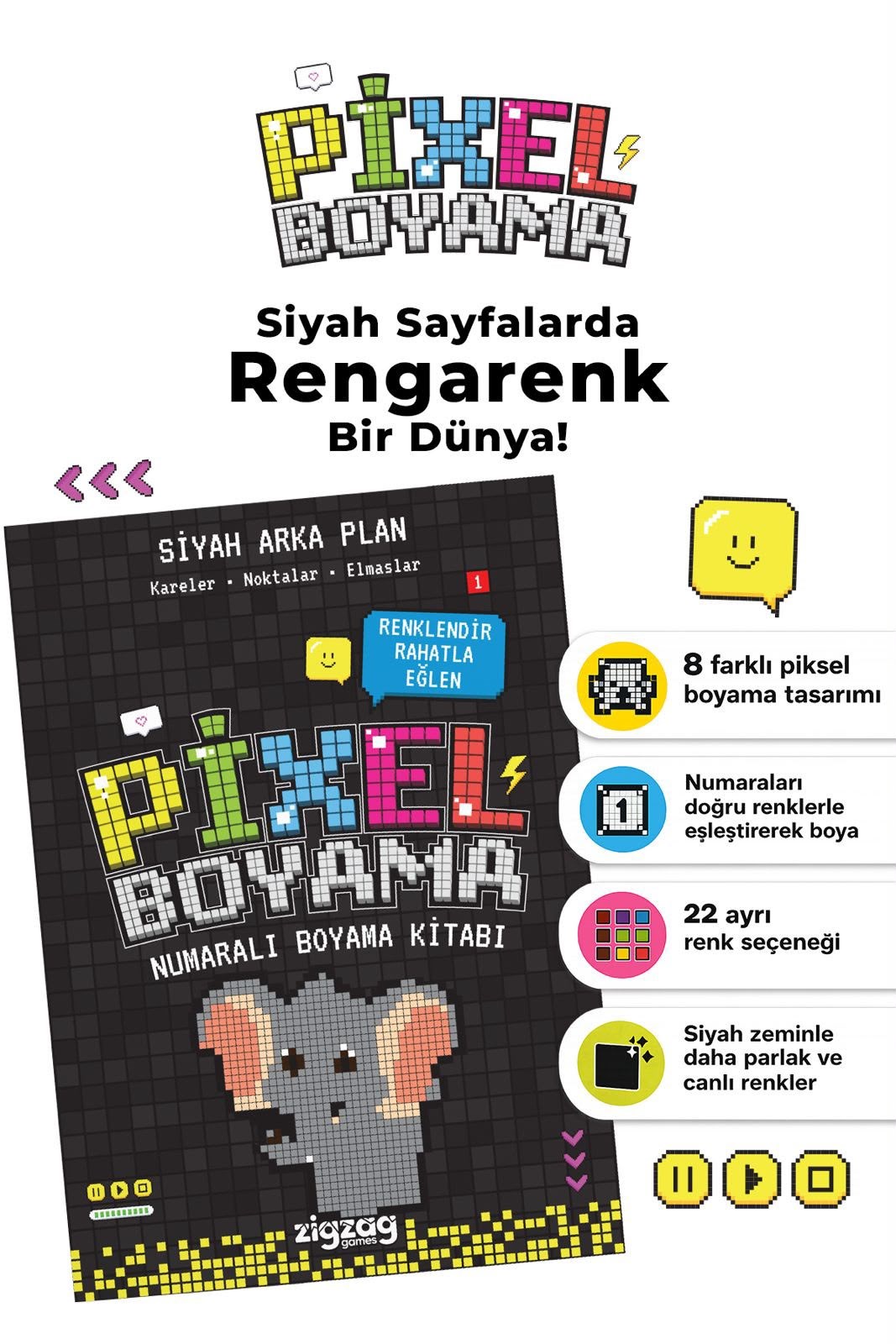 PİXEL
BOYAMA

Siyah Sayfalarda
Rengarenk
Bir Dünya!

SİYAH ARKA PLAN

Kareler • Noktalar • Elmaslar

1

RENKLENDİR
RAHATLA
EĞLEN

PİXEL
BOYAMA

NUMARALI BOYAMA KİTABI

zigzag games

8 farklı piksel boyama tasarımı

1

Numaraları doğru renklerle eşleştirerek boya

22 ayrı renk seçeneği

Siyah zeminle daha parlak ve canlı renkler